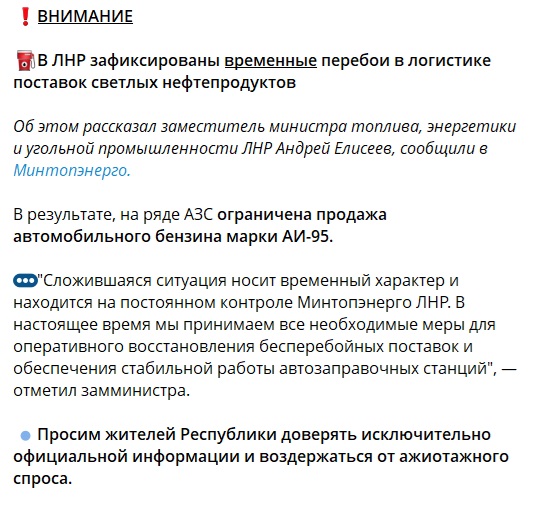 ВНИМАНИЕ

В ЛНР зафиксированы временные перебои в логистике поставок светлых нефтепродуктов

Об этом рассказал заместитель министра топлива, энергетики и угольной промышленности ЛНР Андрей Елисеев, сообщили в Минтопэнерго.

В результате, на ряде АЗС ограничена продажа автомобильного бензина марки АИ-95.

"Сложившаяся ситуация носит временный характер и находится на постоянном контроле Минтопэнерго ЛНР. В настоящее время мы принимаем все необходимые меры для оперативного восстановления бесперебойных поставок и обеспечения стабильной работы автозаправочных станций", — отметил замминистра.

Просим жителей Республики доверять исключительно официальной информации и воздержаться от ажиотажного спроса.